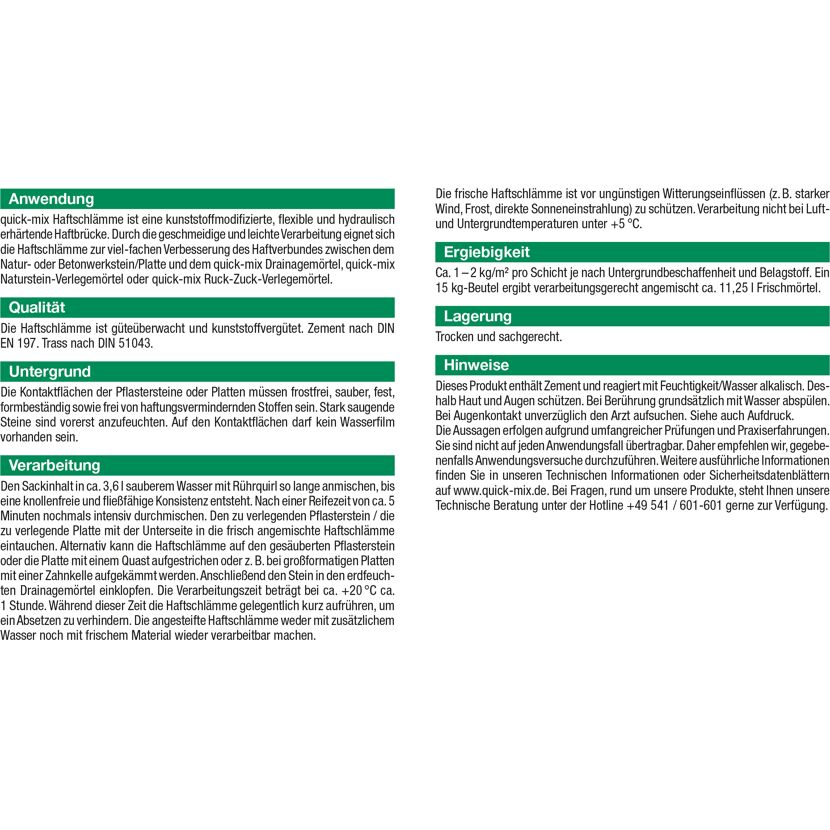 Anwendung

quick-mix Haftschlämme ist eine kunststoffmodifizierte, flexible und hydraulisch erhärtende Haftbrücke. Durch die geschmeidige und leichte Verarbeitung eignet sich die Haftschlämme zur viel-fachen Verbesserung des Haftverbundes zwischen dem Natur- oder Betonwerkstein/Platte und dem quick-mix Drainagemörtel, quick-mix Naturstein-Verlegemörtel oder quick-mix Ruck-Zuck-Verlegemörtel.

Qualität

Die Haftschlämme ist güteüberwacht und kunststoffvergütet. Zement nach DIN EN 197. Trass nach DIN 51043.

Untergrund

Die Kontaktflächen der Pflastersteine oder Platten müssen frostfrei, sauber, fest, formbeständig sowie frei von haftungsvermindernden Stoffen sein. Stark saugende Steine sind vorerst anzufeuchten. Auf den Kontaktflächen darf kein Wasserfilm vorhanden sein.

Verarbeitung

Den Sackinhalt in ca. 3,6 l sauberem Wasser mit Rührquirl so lange anmischen, bis eine knollenfreie und fließfähige Konsistenz entsteht. Nach einer Reifezeit von ca. 5 Minuten nochmals intensiv durchmischen. Den zu verlegenden Pflasterstein / die zu verlegende Platte mit der Unterseite in die frisch angemischte Haftschlämme eintauchen. Alternativ kann die Haftschlämme auf den gesäuberten Pflasterstein oder die Platte mit einem Quast aufgestrichen oder z. B. bei großformatigen Platten mit einer Zahnkelle aufgekämmt werden. Anschließend den Stein in den erdfeuchten Drainagemörtel einklopfen. Die Verarbeitungszeit beträgt bei ca. +20 °C ca. 1 Stunde. Während dieser Zeit die Haftschlämme gelegentlich kurz aufrühren, um ein Absetzen zu verhindern. Die angesteifte Haftschlämme weder mit zusätzlichem Wasser noch mit frischem Material wieder verarbeitbar machen.

Die frische Haftschlämme ist vor ungünstigen Witterungseinflüssen (z. B. starker Wind, Frost, direkte Sonneneinstrahlung) zu schützen. Verarbeitung nicht bei Luft- und Untergrundtemperaturen unter +5 °C.

Ergiebigkeit

Ca. 1 – 2 kg/m² pro Schicht je nach Untergrundbeschaffenheit und Belagstoff. Ein 15 kg-Beutel ergibt verarbeitungsgerecht angemischt ca. 11,25 l Frischmörtel.

Lagerung

Trocken und sachgerecht.

Hinweise

Dieses Produkt enthält Zement und reagiert mit Feuchtigkeit/Wasser alkalisch. Deshalb Haut und Augen schützen. Bei Berührung grundsätzlich mit Wasser abspülen. Bei Augenkontakt unverzüglich den Arzt aufsuchen. Siehe auch Aufdruck.
Die Aussagen erfolgen aufgrund umfangreicher Prüfungen und Praxiserfahrungen. Sie sind nicht auf jeden Anwendungsfall übertragbar. Daher empfehlen wir, gegebenenfalls Anwendungsversuche durchzuführen. Weitere ausführliche Informationen finden Sie in unseren Technischen Informationen oder Sicherheitsdatenblättern auf www.quick-mix.de. Bei Fragen, rund um unsere Produkte, steht Ihnen unsere Technische Beratung unter der Hotline +49 541 / 601-601 gerne zur Verfügung.